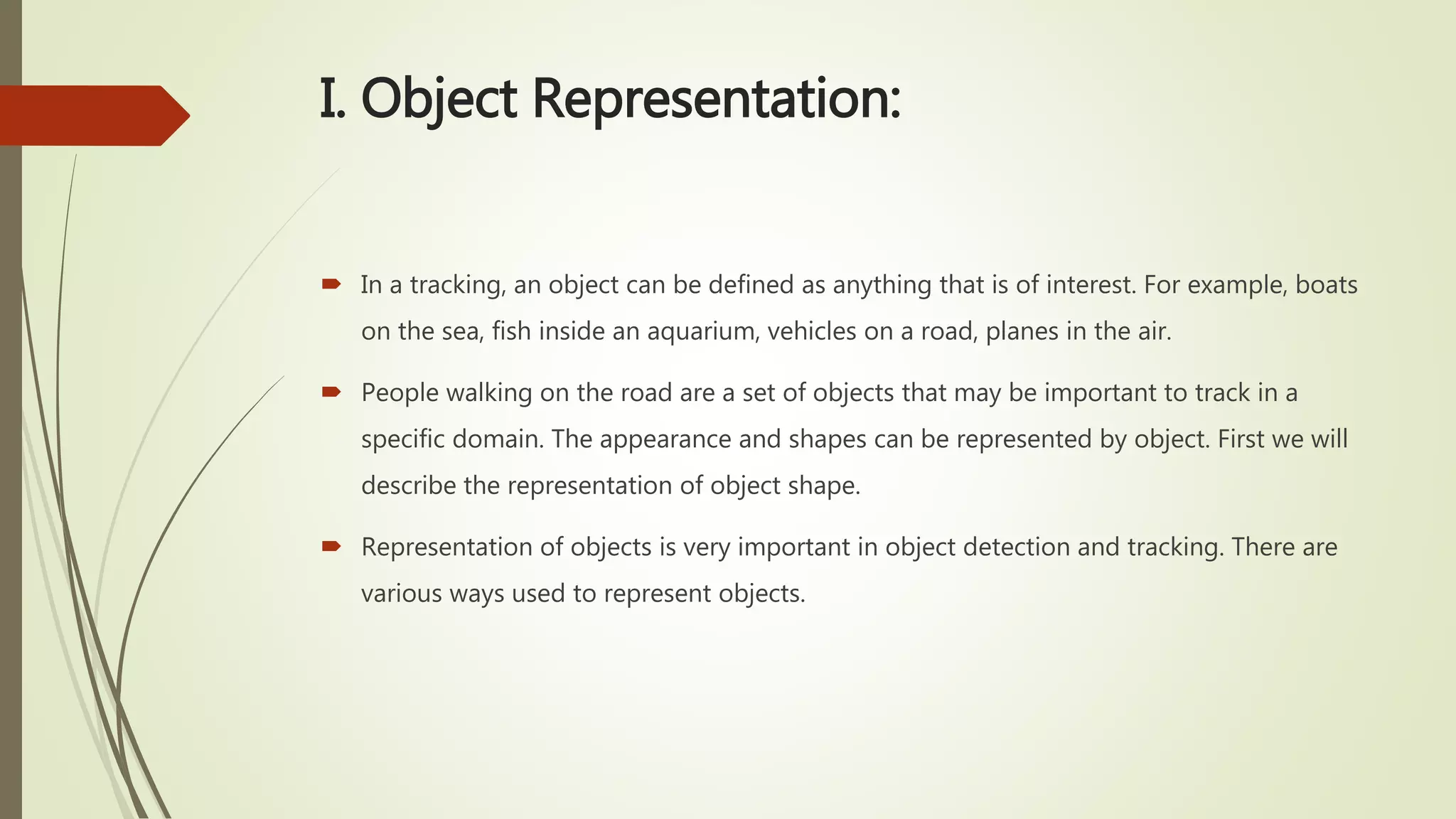 I. Object Representation:

In a tracking, an object can be defined as anything that is of interest. For example, boats on the sea, fish inside an aquarium, vehicles on a road, planes in the air.

People walking on the road are a set of objects that may be important to track in a specific domain. The appearance and shapes can be represented by object. First we will describe the representation of object shape.

Representation of objects is very important in object detection and tracking. There are various ways used to represent objects.